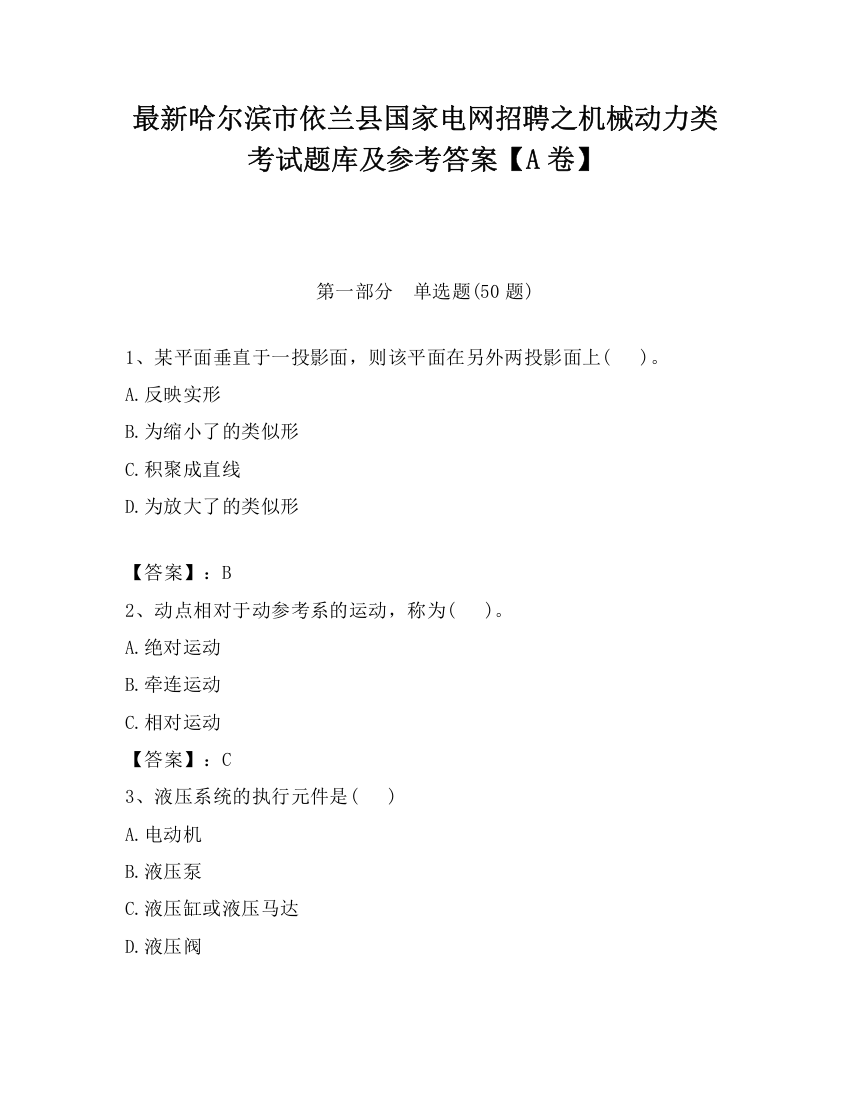 最新哈尔滨市依兰县国家电网招聘之机械动力类考试题库及参考答案【A卷】

第一部分　单选题(50题)

1、某平面垂直于一投影面，则该平面在另外两投影面上(　　)。

A.反映实形

B.为缩小了的类似形

C.积聚成直线

D.为放大了的类似形

【答案】：B

2、动点相对于动参考系的运动，称为(　　)。

A.绝对运动

B.牵连运动

C.相对运动

【答案】：C

3、液压系统的执行元件是(　　)

A.电动机

B.液压泵

C.液压缸或液压马达

D.液压阀